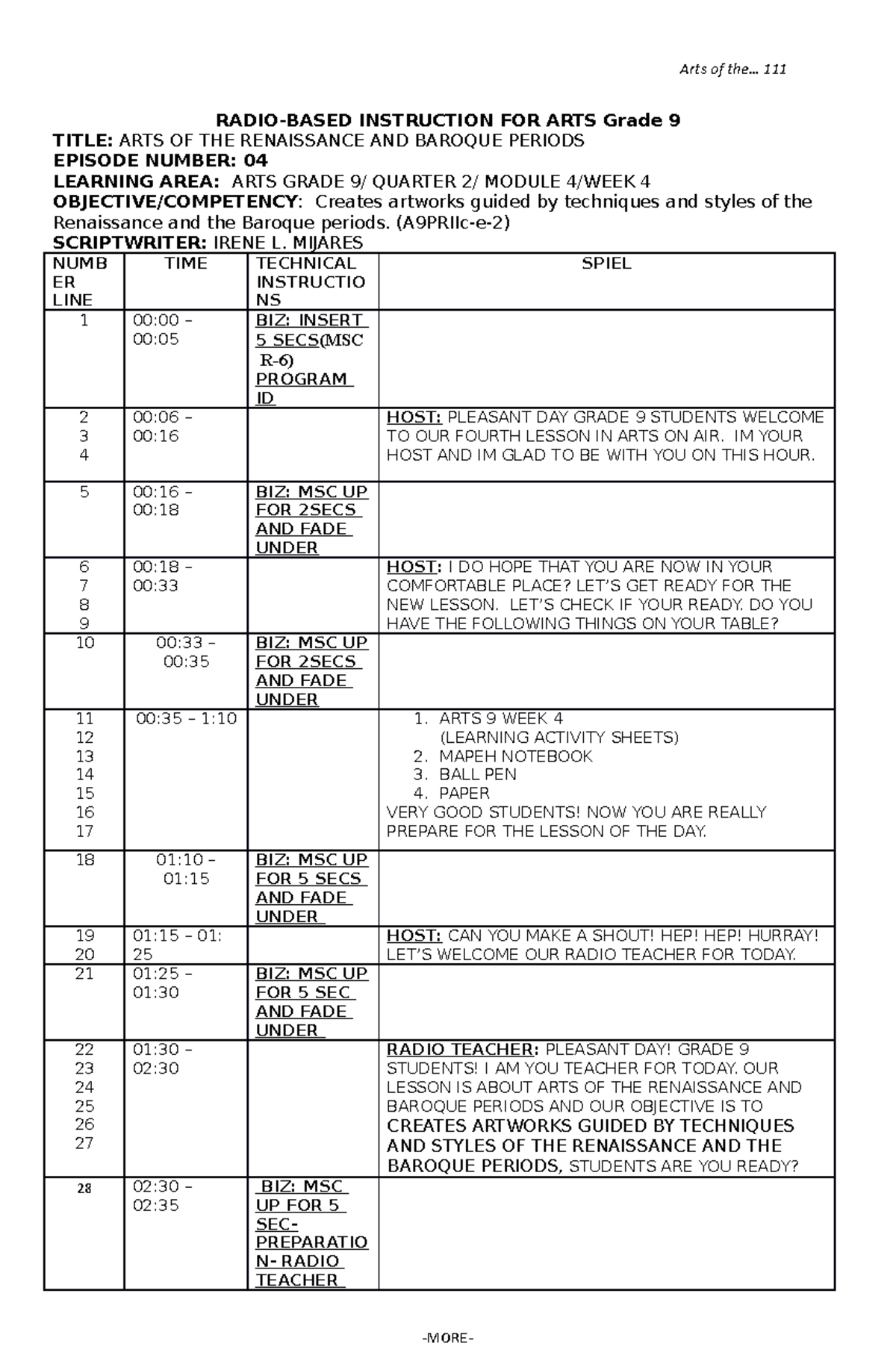 Arts of the… 111

RADIO-BASED INSTRUCTION FOR ARTS Grade 9
TITLE: ARTS OF THE RENAISSANCE AND BAROQUE PERIODS
EPISODE NUMBER: 04
LEARNING AREA: ARTS GRADE 9/ QUARTER 2/ MODULE 4/WEEK 4
OBJECTIVE/COMPETENCY: Creates artworks guided by techniques and styles of the Renaissance and the Baroque periods. (A9PRIIc-e-2)
SCRIPTWRITER: IRENE L. MIJARES

| NUMBER LINE | TIME | TECHNICAL INSTRUCTIONS | SPIEL |
|---|---|---|---|
| 1 | 00:00 – 00:05 | BIZ: INSERT 5 SECS(MSC R-6) PROGRAM ID | |
| 2 3 4 | 00:06 – 00:16 | | HOST: PLEASANT DAY GRADE 9 STUDENTS WELCOME TO OUR FOURTH LESSON IN ARTS ON AIR. IM YOUR HOST AND IM GLAD TO BE WITH YOU ON THIS HOUR. |
| 5 | 00:16 – 00:18 | BIZ: MSC UP FOR 2SECS AND FADE UNDER | |
| 6 7 8 9 | 00:18 – 00:33 | | HOST: I DO HOPE THAT YOU ARE NOW IN YOUR COMFORTABLE PLACE? LET'S GET READY FOR THE NEW LESSON. LET'S CHECK IF YOUR READY. DO YOU HAVE THE FOLLOWING THINGS ON YOUR TABLE? |
| 10 | 00:33 – 00:35 | BIZ: MSC UP FOR 2SECS AND FADE UNDER | |
| 11 12 13 14 15 16 17 | 00:35 – 1:10 | | 1. ARTS 9 WEEK 4 (LEARNING ACTIVITY SHEETS) 2. MAPEH NOTEBOOK 3. BALL PEN 4. PAPER VERY GOOD STUDENTS! NOW YOU ARE REALLY PREPARE FOR THE LESSON OF THE DAY. |
| 18 | 01:10 – 01:15 | BIZ: MSC UP FOR 5 SECS AND FADE UNDER | |
| 19 20 | 01:15 – 01: 25 | | HOST: CAN YOU MAKE A SHOUT! HEP! HEP! HURRAY! LET'S WELCOME OUR RADIO TEACHER FOR TODAY. |
| 21 | 01:25 – 01:30 | BIZ: MSC UP FOR 5 SEC AND FADE UNDER | |
| 22 23 24 25 26 27 | 01:30 – 02:30 | | RADIO TEACHER: PLEASANT DAY! GRADE 9 STUDENTS! I AM YOU TEACHER FOR TODAY. OUR LESSON IS ABOUT ARTS OF THE RENAISSANCE AND BAROQUE PERIODS AND OUR OBJECTIVE IS TO CREATES ARTWORKS GUIDED BY TECHNIQUES AND STYLES OF THE RENAISSANCE AND THE BAROQUE PERIODS, STUDENTS ARE YOU READY? |
| 28 | 02:30 – 02:35 | BIZ: MSC UP FOR 5 SEC- PREPARATION- RADIO TEACHER | |

-MORE-